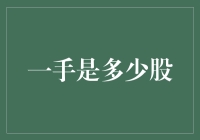 一手是多少股